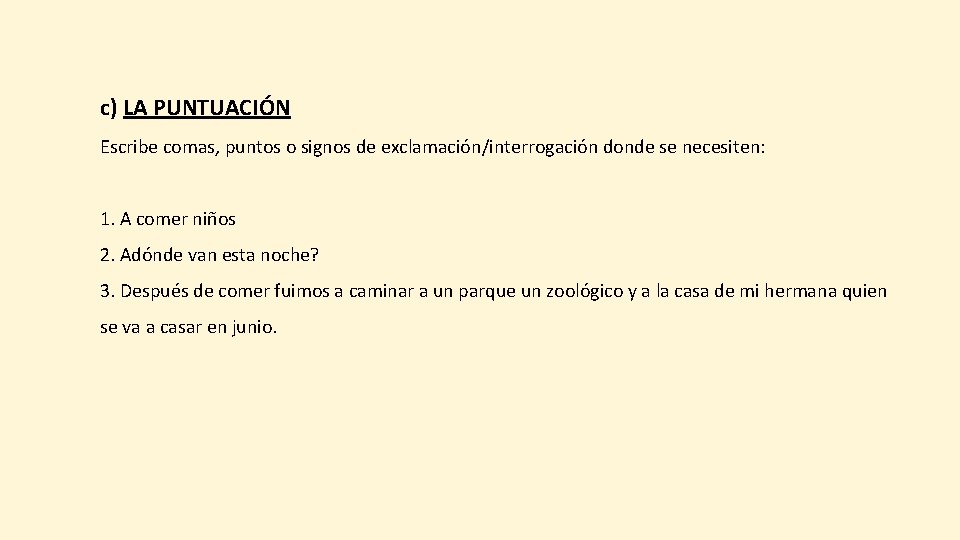 c) LA PUNTUACIÓN

Escribe comas, puntos o signos de exclamación/interrogación donde se necesiten:

1. A comer niños

2. Adónde van esta noche?

3. Después de comer fuimos a caminar a un parque un zoológico y a la casa de mi hermana quien se va a casar en junio.